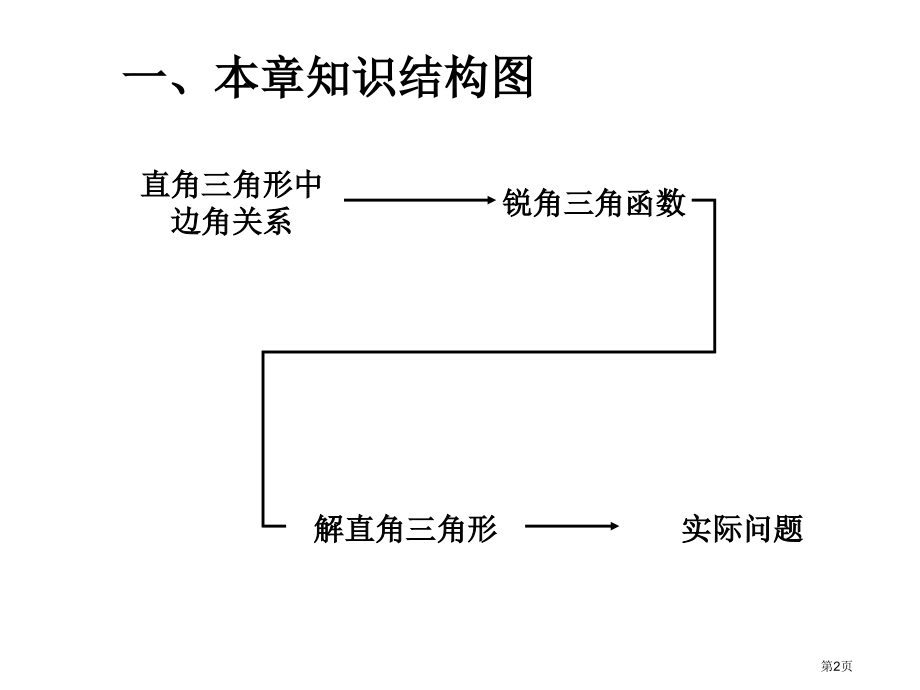 一、本章知识结构图

直角三角形中
边角关系

锐角三角函数

解直角三角形

实际问题

第2页